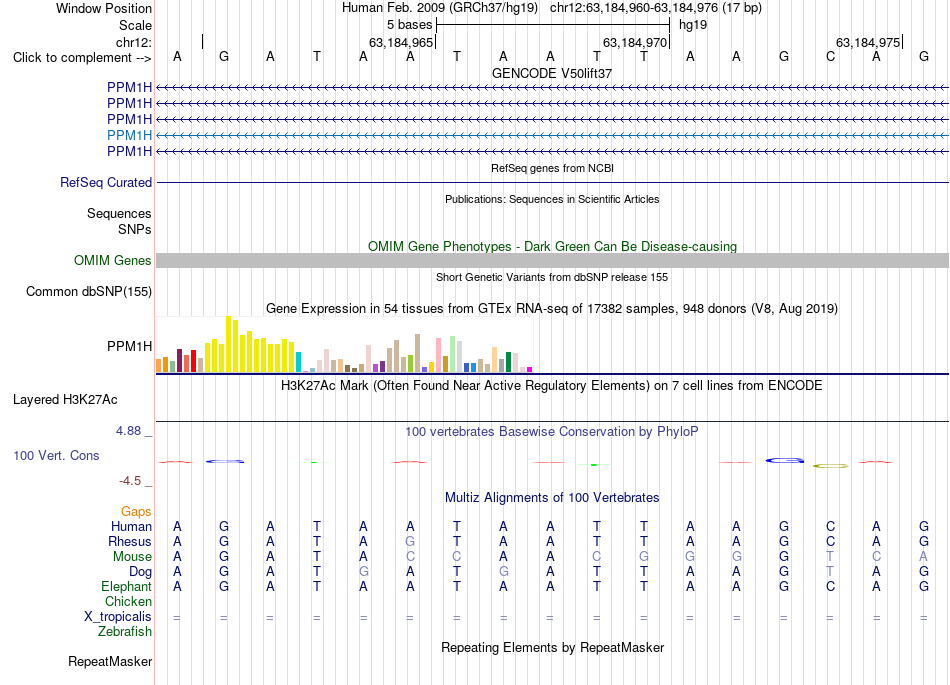 Window Position	Human Feb. 2009 (GRCh37/hg19) chr12:63,184,960-63,184,976 (17 bp)
Scale	5 bases	hg19
chr12:	63,184,965	63,184,970	63,184,975
Click to complement --> A G A T A A T A A T T A A G C A G
GENCODE V50lift37
PPM1H
PPM1H
PPM1H
PPM1H
PPM1H
RefSeq genes from NCBI
RefSeq Curated
Publications: Sequences in Scientific Articles
Sequences
SNPs
OMIM Gene Phenotypes - Dark Green Can Be Disease-causing
OMIM Genes
Short Genetic Variants from dbSNP release 155
Common dbSNP(155)
Gene Expression in 54 tissues from GTEx RNA-seq of 17382 samples, 948 donors (V8, Aug 2019)
PPM1H
H3K27Ac Mark (Often Found Near Active Regulatory Elements) on 7 cell lines from ENCODE
Layered H3K27Ac
4.88 _	100 vertebrates Basewise Conservation by PhyloP
100 Vert. Cons
-4.5 _
Multiz Alignments of 100 Vertebrates
Gaps
Human A G A T A A T A A T T A A G C A G
Rhesus A G A T A G T A A T T A A G C A G
Mouse A G A T A C C A A C G G G G T C A
Dog A G A T G A T G A T T A A G T A G
Elephant A G A T A A T A A T T A A G C A G
Chicken
X_tropicalis = = = = = = = = = = = = = = = = =
Zebrafish
Repeating Elements by RepeatMasker
RepeatMasker